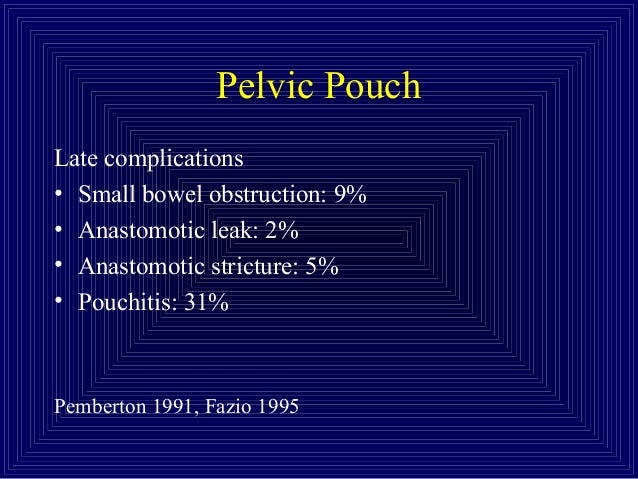 Pelvic Pouch

Late complications

• Small bowel obstruction: 9%
• Anastomotic leak: 2%
• Anastomotic stricture: 5%
• Pouchitis: 31%

Pemberton 1991, Fazio 1995